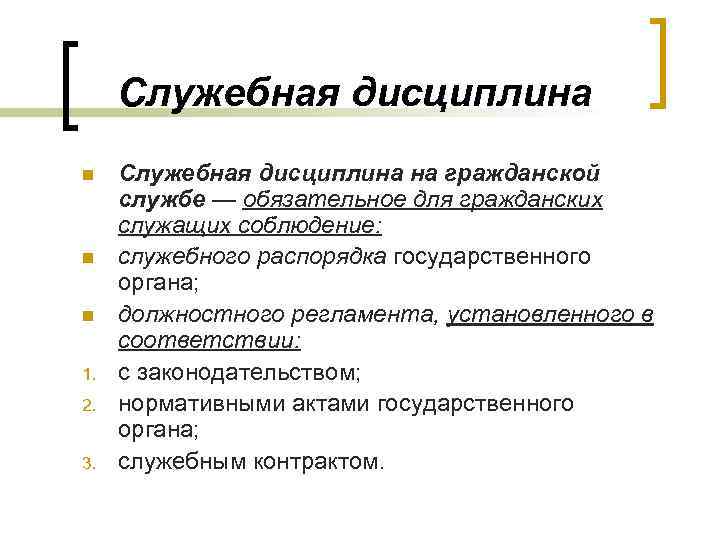 Служебная дисциплина

Служебная дисциплина на гражданской службе — обязательное для гражданских служащих соблюдение:

служебного распорядка государственного органа;

должностного регламента, установленного в соответствии:

1. с законодательством;
2. нормативными актами государственного органа;
3. служебным контрактом.